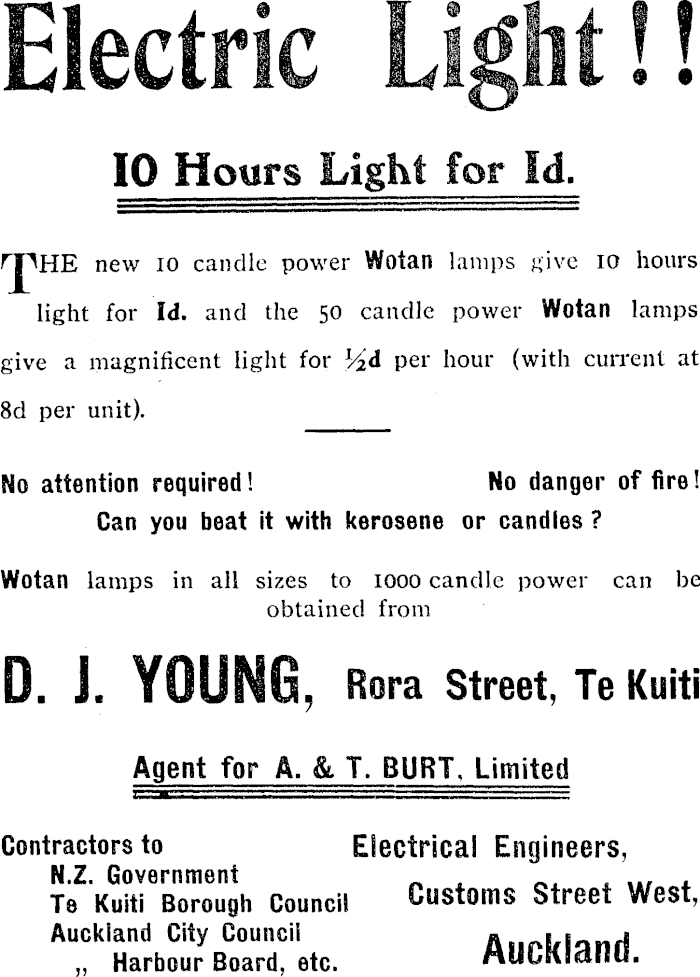 Electric Light!!

10 Hours Light for 1d.

THE new 10 candle power Wotan lamps give 10 hours light for 1d. and the 50 candle power Wotan lamps give a magnificent light for ½d per hour (with current at 8d per unit).

No attention required! No danger of fire!

Can you beat it with kerosene or candles?

Wotan lamps in all sizes to 1000 candle power can be obtained from

D. J. YOUNG, Rora Street, Te Kuiti

Agent for A. & T. BURT, Limited

Contractors to
N.Z. Government
Te Kuiti Borough Council
Auckland City Council
,, Harbour Board, etc.

Electrical Engineers,
Customs Street West,
Auckland.